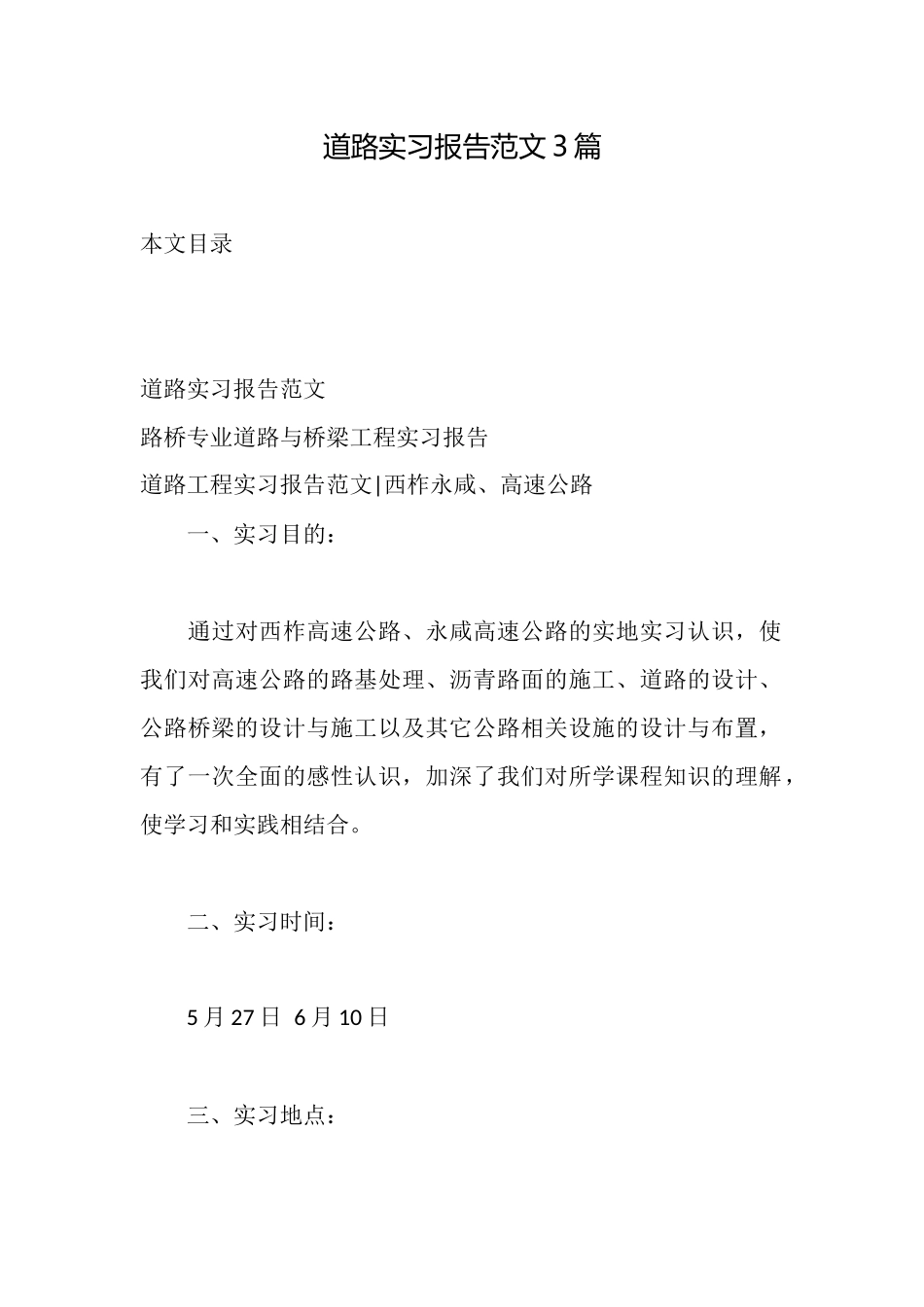 道路实习报告范文3篇

本文目录

道路实习报告范文

路桥专业道路与桥梁工程实习报告

道路工程实习报告范文|西柞永咸、高速公路

一、实习目的：

通过对西柞高速公路、永咸高速公路的实地实习认识，使我们对高速公路的路基处理、沥青路面的施工、道路的设计、公路桥梁的设计与施工以及其它公路相关设施的设计与布置，有了一次全面的感性认识，加深了我们对所学课程知识的理解，使学习和实践相结合。

二、实习时间：

5月27日 6月10日

三、实习地点：